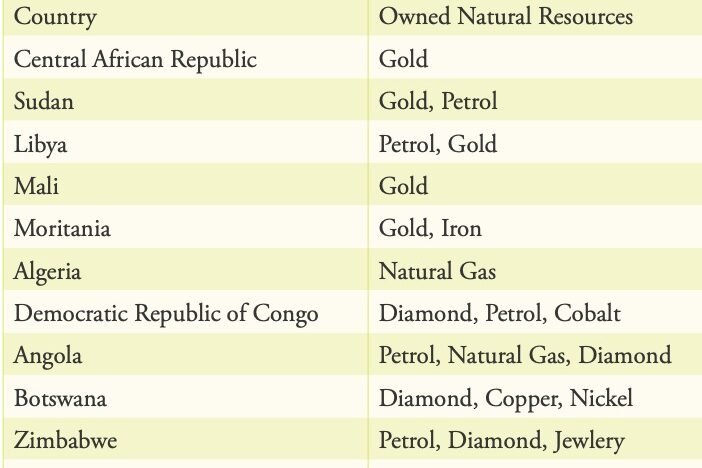 | Country | Owned Natural Resources |
|---|---|
| Central African Republic | Gold |
| Sudan | Gold, Petrol |
| Libya | Petrol, Gold |
| Mali | Gold |
| Moritania | Gold, Iron |
| Algeria | Natural Gas |
| Democratic Republic of Congo | Diamond, Petrol, Cobalt |
| Angola | Petrol, Natural Gas, Diamond |
| Botswana | Diamond, Copper, Nickel |
| Zimbabwe | Petrol, Diamond, Jewlery |